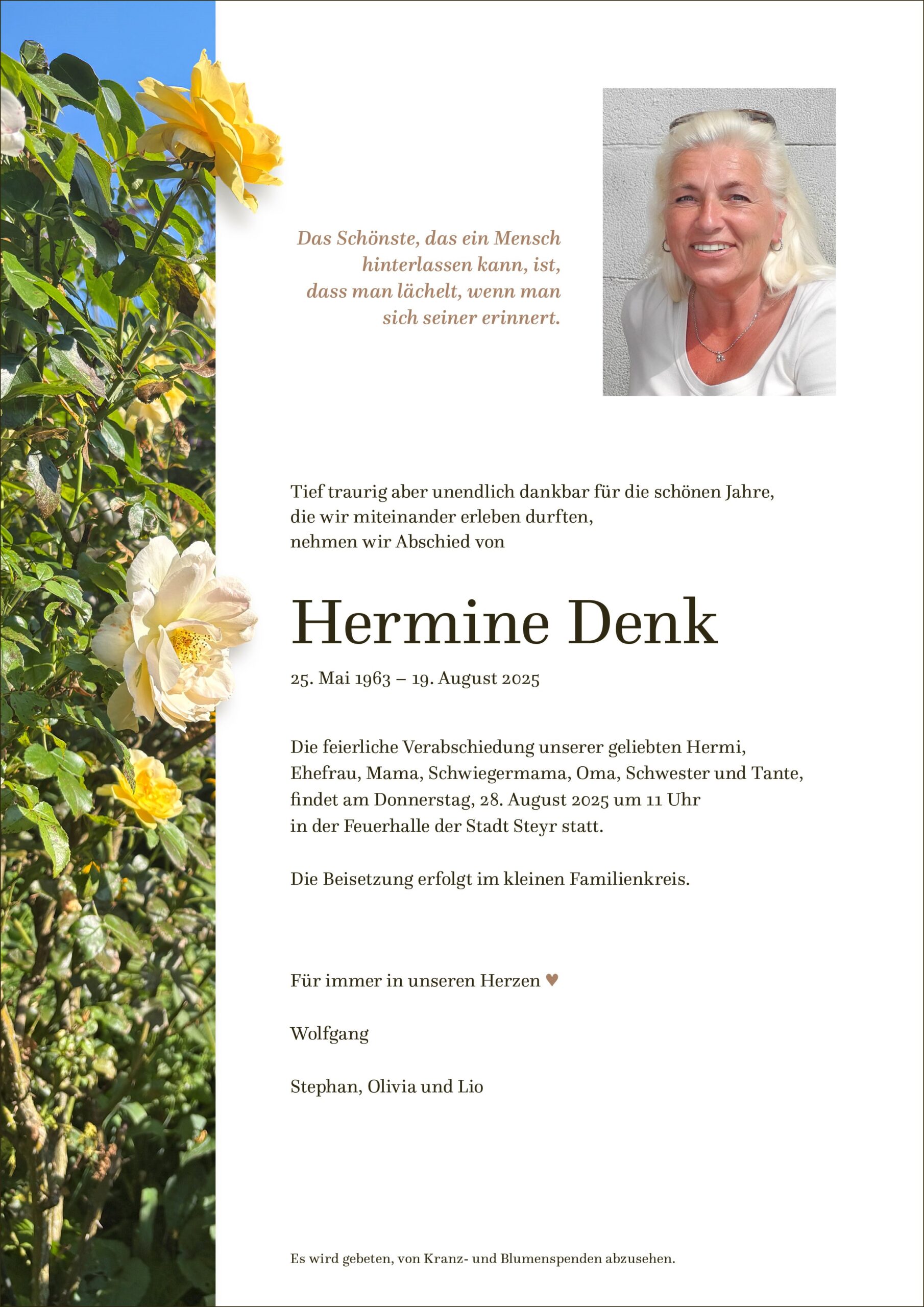 Das Schönste, das ein Mensch
hinterlassen kann, ist,
dass man lächelt, wenn man
sich seiner erinnert.

Tief traurig aber unendlich dankbar für die schönen Jahre,
die wir miteinander erleben durften,
nehmen wir Abschied von

Hermine Denk

25. Mai 1963 – 19. August 2025

Die feierliche Verabschiedung unserer geliebten Hermi,
Ehefrau, Mama, Schwiegermama, Oma, Schwester und Tante,
findet am Donnerstag, 28. August 2025 um 11 Uhr
in der Feuerhalle der Stadt Steyr statt.

Die Beisetzung erfolgt im kleinen Familienkreis.

Für immer in unseren Herzen ♥

Wolfgang

Stephan, Olivia und Lio

Es wird gebeten, von Kranz- und Blumenspenden abzusehen.